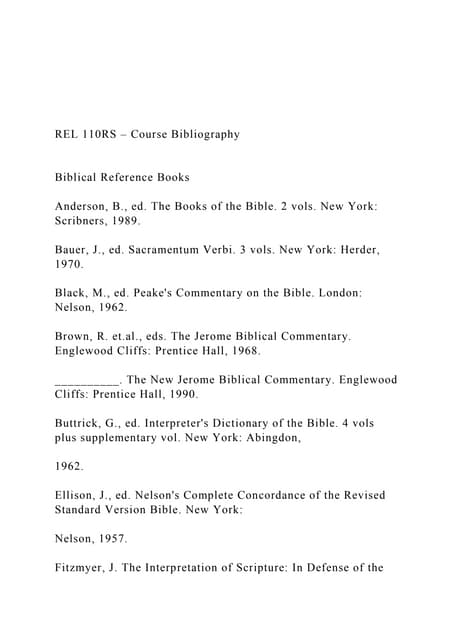 REL 110RS – Course Bibliography

Biblical Reference Books

Anderson, B., ed. The Books of the Bible. 2 vols. New York: Scribners, 1989.

Bauer, J., ed. Sacramentum Verbi. 3 vols. New York: Herder, 1970.

Black, M., ed. Peake's Commentary on the Bible. London: Nelson, 1962.

Brown, R. et.al., eds. The Jerome Biblical Commentary. Englewood Cliffs: Prentice Hall, 1968.

__________. The New Jerome Biblical Commentary. Englewood Cliffs: Prentice Hall, 1990.

Buttrick, G., ed. Interpreter's Dictionary of the Bible. 4 vols plus supplementary vol. New York: Abingdon,

1962.

Ellison, J., ed. Nelson's Complete Concordance of the Revised Standard Version Bible. New York:

Nelson, 1957.

Fitzmyer, J. The Interpretation of Scripture: In Defense of the